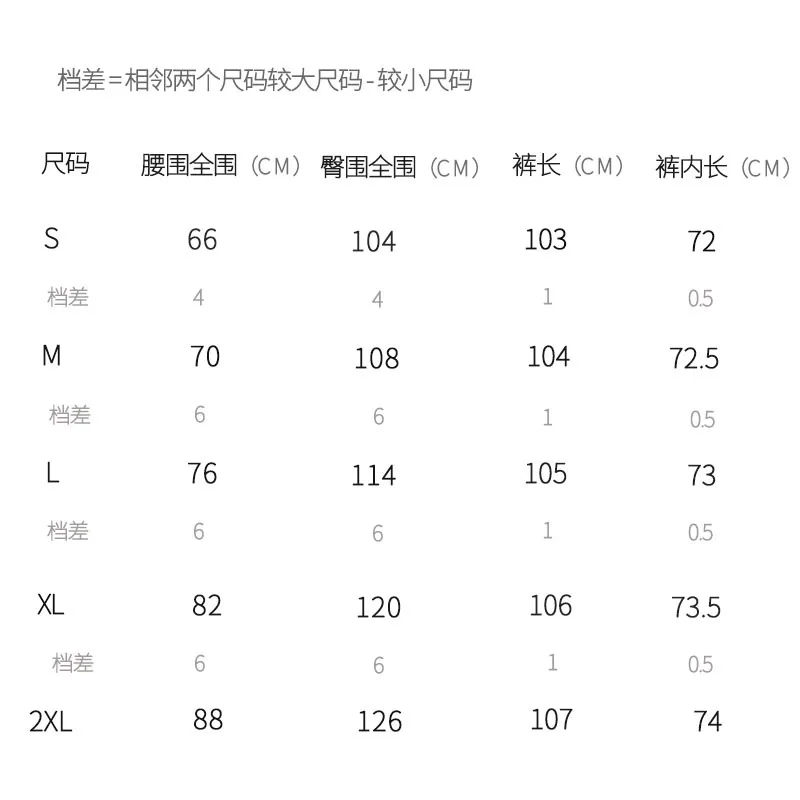 档差=相邻两个尺码较大尺码-较小尺码

| 尺码 | 腰围全围（CM） | 臀围全围（CM） | 裤长（CM） | 裤内长（CM） |
|---|---|---|---|---|
| S | 66 | 104 | 103 | 72 |
| 档差 | 4 | 4 | 1 | 0.5 |
| M | 70 | 108 | 104 | 72.5 |
| 档差 | 6 | 6 | 1 | 0.5 |
| L | 76 | 114 | 105 | 73 |
| 档差 | 6 | 6 | 1 | 0.5 |
| XL | 82 | 120 | 106 | 73.5 |
| 档差 | 6 | 6 | 1 | 0.5 |
| 2XL | 88 | 126 | 107 | 74 |